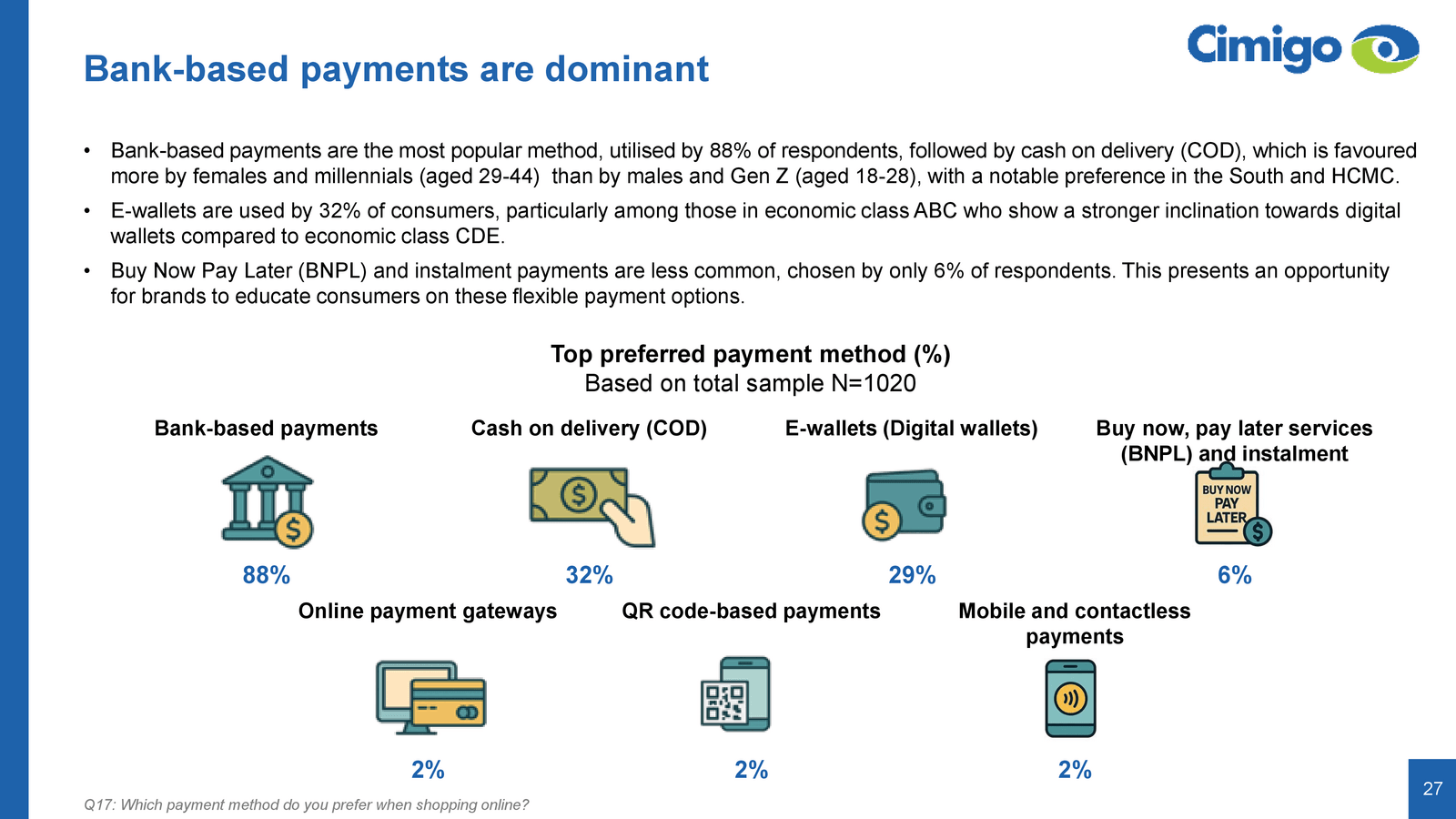 Bank-based payments are dominant

Cimigo

• Bank-based payments are the most popular method, utilised by 88% of respondents, followed by cash on delivery (COD), which is favoured more by females and millennials (aged 29-44) than by males and Gen Z (aged 18-28), with a notable preference in the South and HCMC.

• E-wallets are used by 32% of consumers, particularly among those in economic class ABC who show a stronger inclination towards digital wallets compared to economic class CDE.

• Buy Now Pay Later (BNPL) and instalment payments are less common, chosen by only 6% of respondents. This presents an opportunity for brands to educate consumers on these flexible payment options.

Top preferred payment method (%)
Based on total sample N=1020

Bank-based payments
88%

Cash on delivery (COD)
32%

E-wallets (Digital wallets)
29%

Buy now, pay later services (BNPL) and instalment
BUY NOW PAY LATER
6%

Online payment gateways
2%

QR code-based payments
2%

Mobile and contactless payments
2%

Q17: Which payment method do you prefer when shopping online?

27